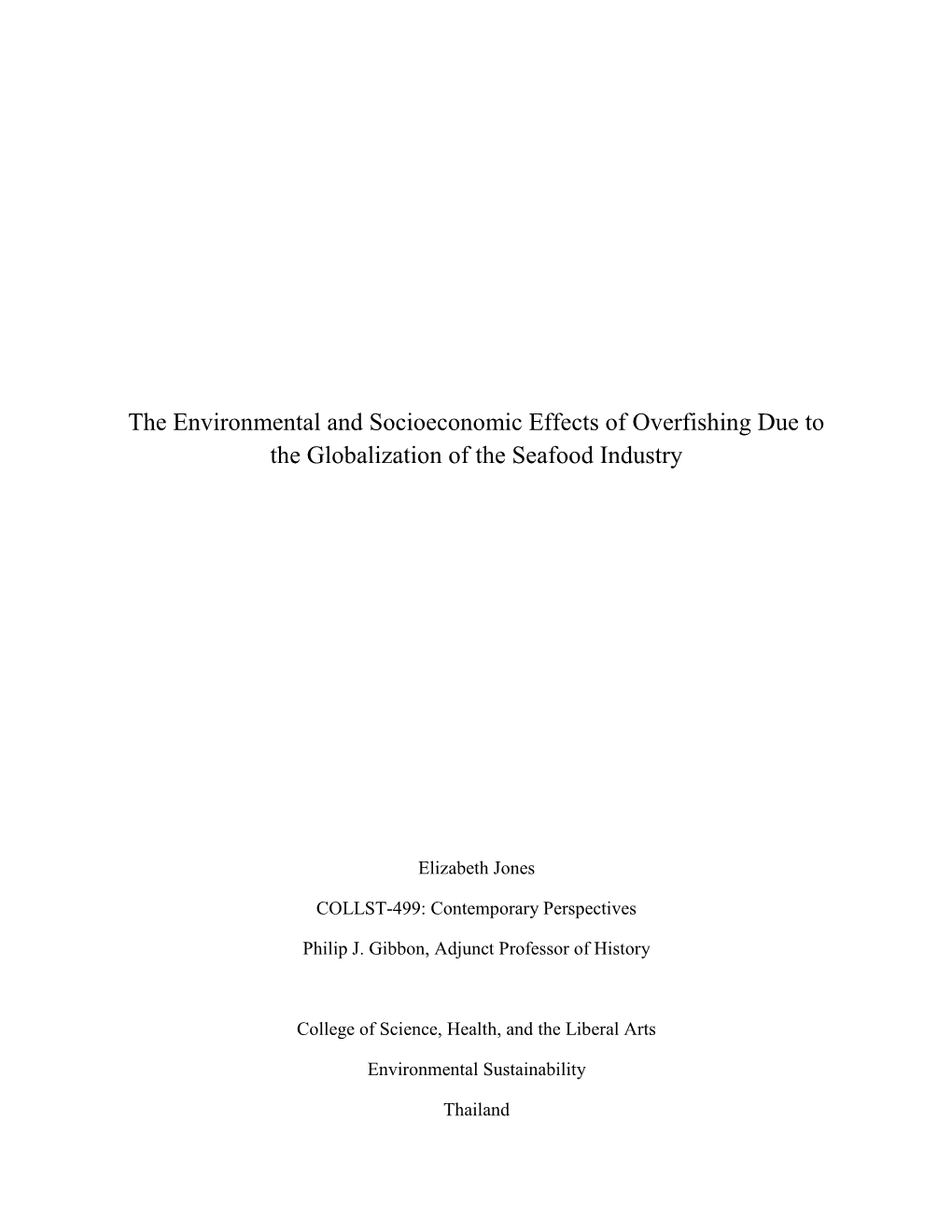 The Environmental and Socioeconomic Effects of Overfishing Due to the Globalization of the Seafood Industry

Elizabeth Jones

COLLST-499: Contemporary Perspectives

Philip J. Gibbon, Adjunct Professor of History

College of Science, Health, and the Liberal Arts

Environmental Sustainability

Thailand